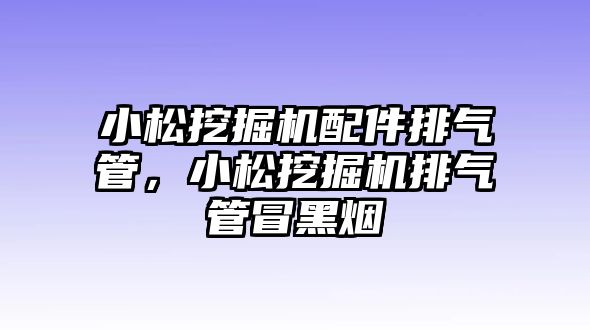 小松挖掘机配件排气管，小松挖掘机排气管冒黑烟